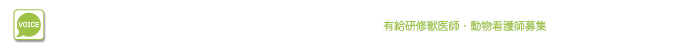 VOICE

有給研修獣医師・動物看護師募集